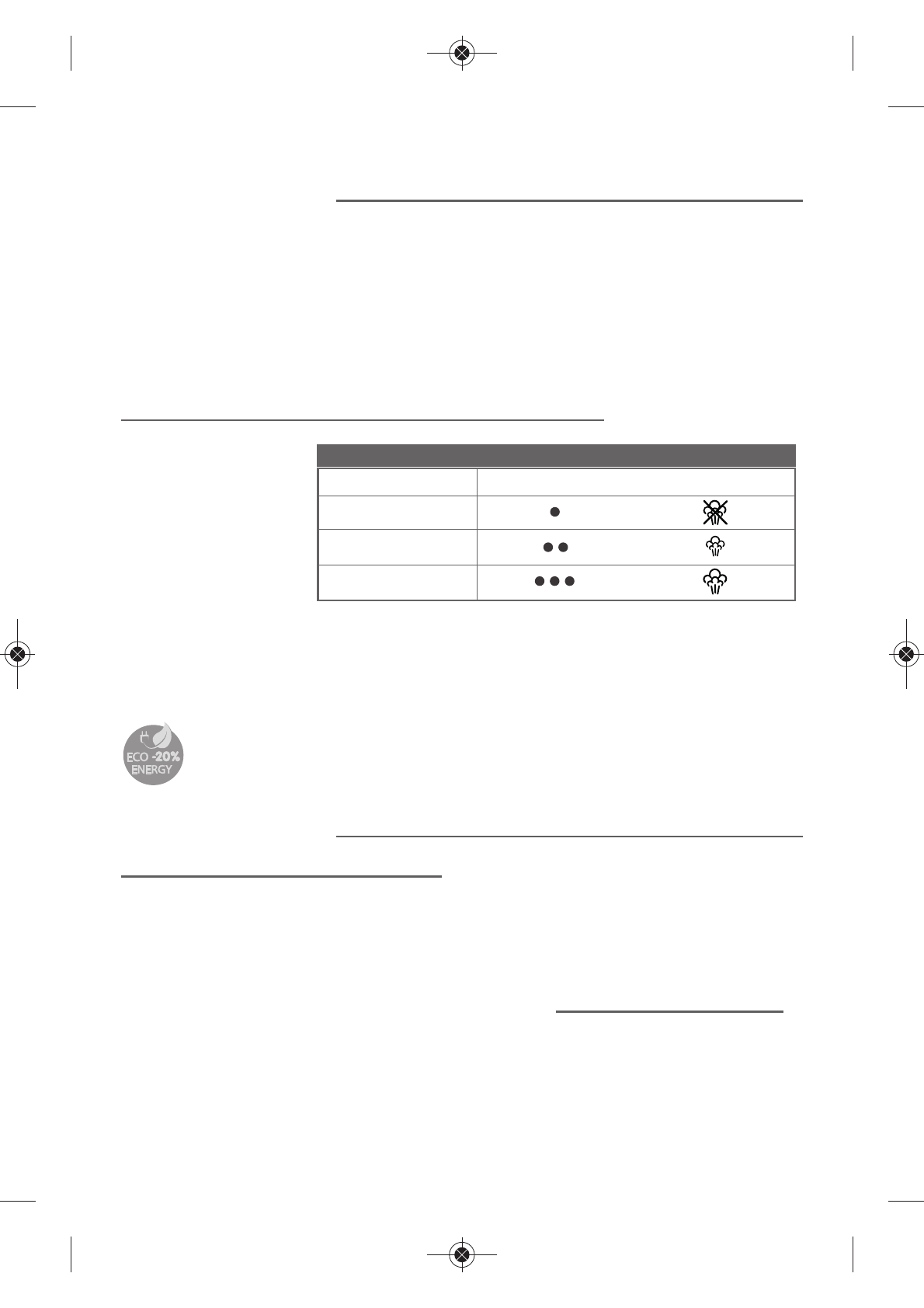 ECO -20%
ENERGY